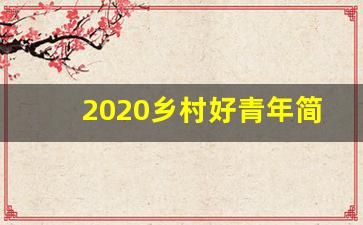 2020乡村好青年简